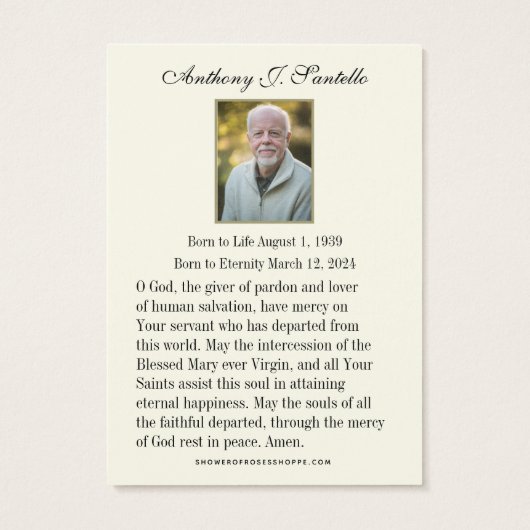 Anthony J. Santello

Born to Life August 1, 1939

Born to Eternity March 12, 2024

O God, the giver of pardon and lover of human salvation, have mercy on Your servant who has departed from this world. May the intercession of the Blessed Mary ever Virgin, and all Your Saints assist this soul in attaining eternal happiness. May the souls of all the faithful departed, through the mercy of God rest in peace. Amen.

SHOWEROFROSESSHOPPE.COM